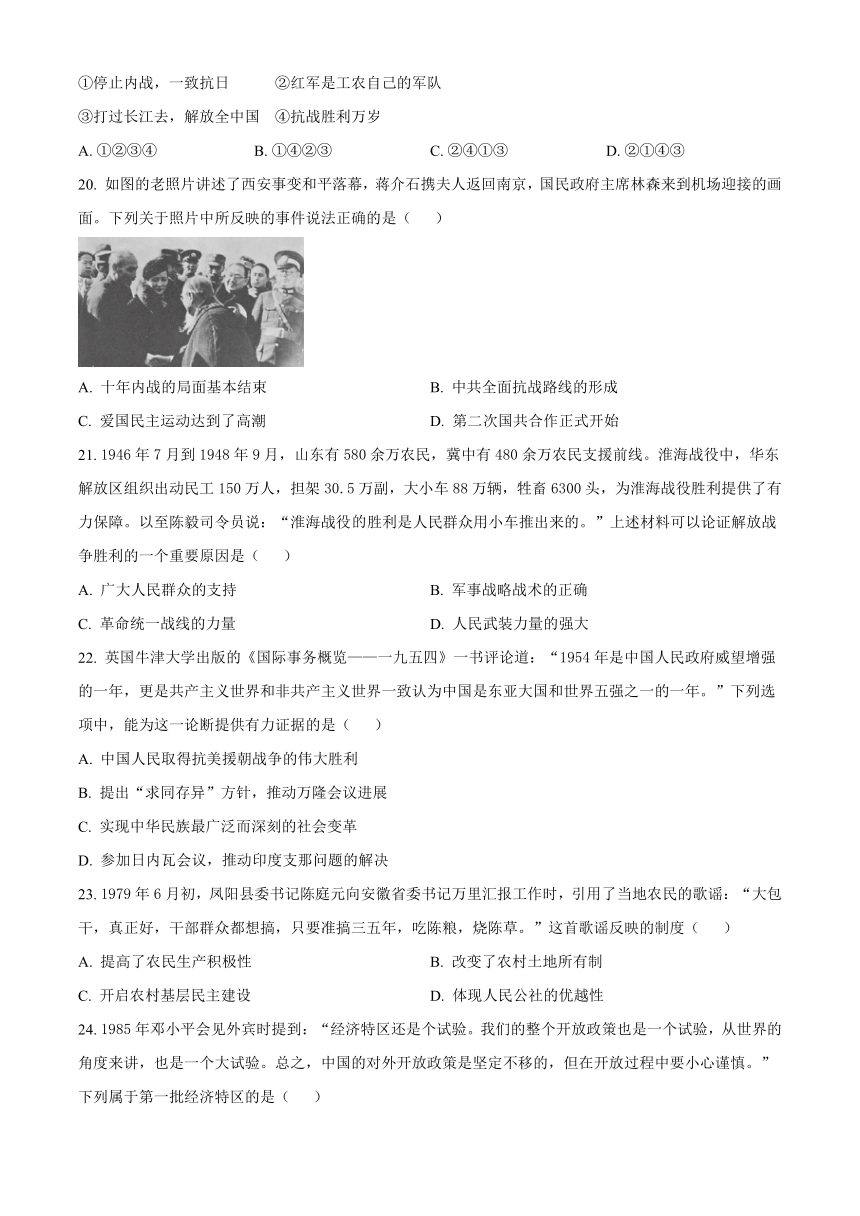 ①停止内战，一致抗日　②红军是工农自己的军队

③打过长江去，解放全中国　④抗战胜利万岁

A. ①②③④　B. ①④②③　C. ②④①③　D. ②①④③

20. 如图的老照片讲述了西安事变和平落幕，蒋介石携夫人返回南京，国民政府主席林森来到机场迎接的画面。下列关于照片中所反映的事件说法正确的是（　）

A. 十年内战的局面基本结束　B. 中共全面抗战路线的形成

C. 爱国民主运动达到了高潮　D. 第二次国共合作正式开始

21. 1946 年 7 月到 1948 年 9 月，山东有 580 余万农民，冀中有 480 余万农民支援前线。淮海战役中，华东解放区组织出动民工 150 万人，担架 30.5 万副，大小车 88 万辆，牲畜 6300 头，为淮海战役胜利提供了有力保障。以至陈毅司令员说：“淮海战役的胜利是人民群众用小车推出来的。”上述材料可以论证解放战争胜利的一个重要原因是（　）

A. 广大人民群众的支持　B. 军事战略战术的正确

C. 革命统一战线的力量　D. 人民武装力量的强大

22. 英国牛津大学出版的《国际事务概览——一九五四》一书评论道：“1954 年是中国人民政府威望增强的一年，更是共产主义世界和非共产主义世界一致认为中国是东亚大国和世界五强之一的一年。”下列选项中，能为这一论断提供有力证据的是（　）

A. 中国人民取得抗美援朝战争的伟大胜利

B. 提出“求同存异”方针，推动万隆会议进展

C. 实现中华民族最广泛而深刻的社会变革

D. 参加日内瓦会议，推动印度支那问题的解决

23. 1979 年 6 月初，凤阳县委书记陈庭元向安徽省委书记万里汇报工作时，引用了当地农民的歌谣：“大包干，真正好，干部群众都想搞，只要准搞三五年，吃陈粮，烧陈草。”这首歌谣反映的制度（　）

A. 提高了农民生产积极性　B. 改变了农村土地所有制

C. 开启农村基层民主建设　D. 体现人民公社的优越性

24. 1985 年邓小平会见外宾时提到：“经济特区还是个试验。我们的整个开放政策也是一个试验，从世界的角度来讲，也是一个大试验。总之，中国的对外开放政策是坚定不移的，但在开放过程中要小心谨慎。”下列属于第一批经济特区的是（　）